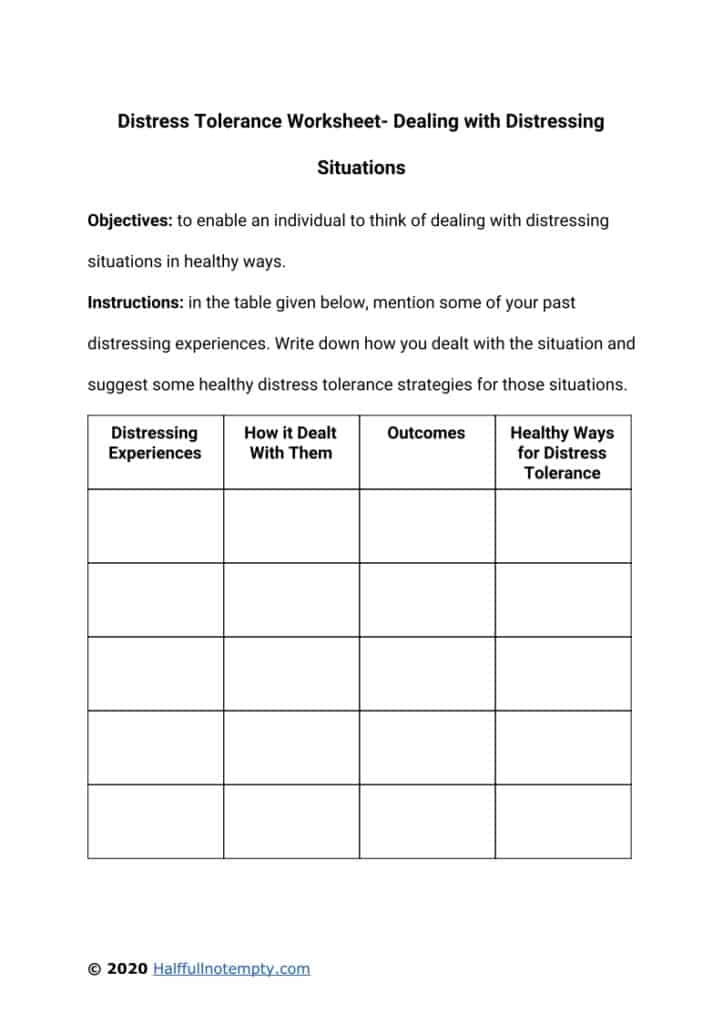 Distress Tolerance Worksheet- Dealing with Distressing Situations

Objectives: to enable an individual to think of dealing with distressing situations in healthy ways.

Instructions: in the table given below, mention some of your past distressing experiences. Write down how you dealt with the situation and suggest some healthy distress tolerance strategies for those situations.

| Distressing Experiences | How it Dealt With Them | Outcomes | Healthy Ways for Distress Tolerance |
|---|---|---|---|
| | | | |
| | | | |
| | | | |
| | | | |
| | | | |

© 2020 Halffullnotempty.com